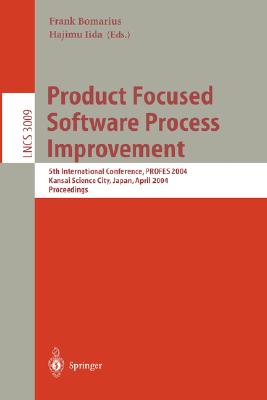 Frank Bomarius
Hajimu Iida (Eds.)

LNCS 3009

Product Focused Software Process Improvement

5th International Conference, PROFES 2004
Kansai Science City, Japan, April 2004
Proceedings

Springer